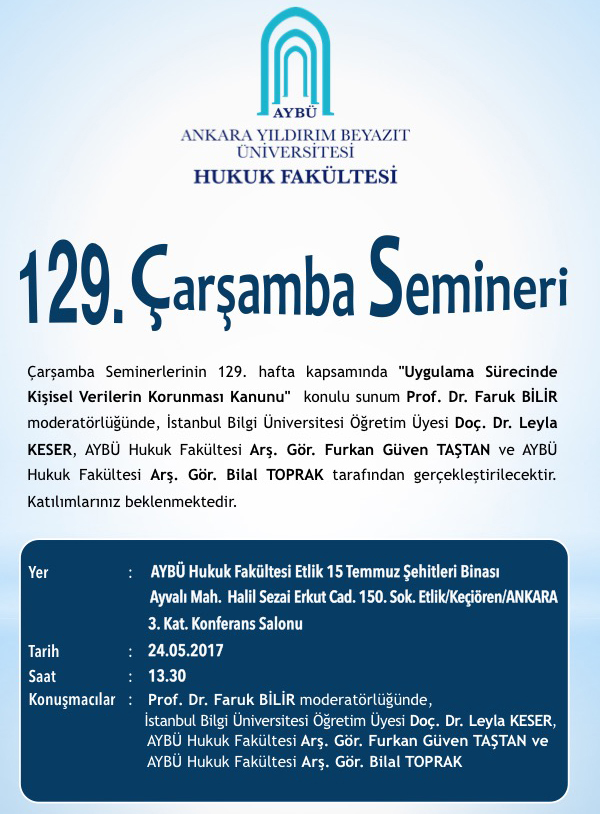 AYBÜ
ANKARA YILDIRIM BEYAZIT ÜNİVERSİTESİ
HUKUK FAKÜLTESİ

129. Çarşamba Semineri

Çarşamba Seminerlerinin 129. hafta kapsamında "Uygulama Sürecinde Kişisel Verilerin Korunması Kanunu" konulu sunum Prof. Dr. Faruk BİLİR moderatörlüğünde, İstanbul Bilgi Üniversitesi Öğretim Üyesi Doç. Dr. Leyla KESER, AYBÜ Hukuk Fakültesi Arş. Gör. Furkan Güven TAŞTAN ve AYBÜ Hukuk Fakültesi Arş. Gör. Bilal TOPRAK tarafından gerçekleştirilecektir. Katılımlarınız beklenmektedir.

Yer : AYBÜ Hukuk Fakültesi Etlik 15 Temmuz Şehitleri Binası Ayvalı Mah. Halil Sezai Erkut Cad. 150. Sok. Etlik/Keçiören/ANKARA 3. Kat. Konferans Salonu

Tarih : 24.05.2017

Saat : 13.30

Konuşmacılar : Prof. Dr. Faruk BİLİR moderatörlüğünde, İstanbul Bilgi Üniversitesi Öğretim Üyesi Doç. Dr. Leyla KESER, AYBÜ Hukuk Fakültesi Arş. Gör. Furkan Güven TAŞTAN ve AYBÜ Hukuk Fakültesi Arş. Gör. Bilal TOPRAK